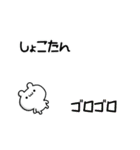 しょこたん

ゴロゴロ